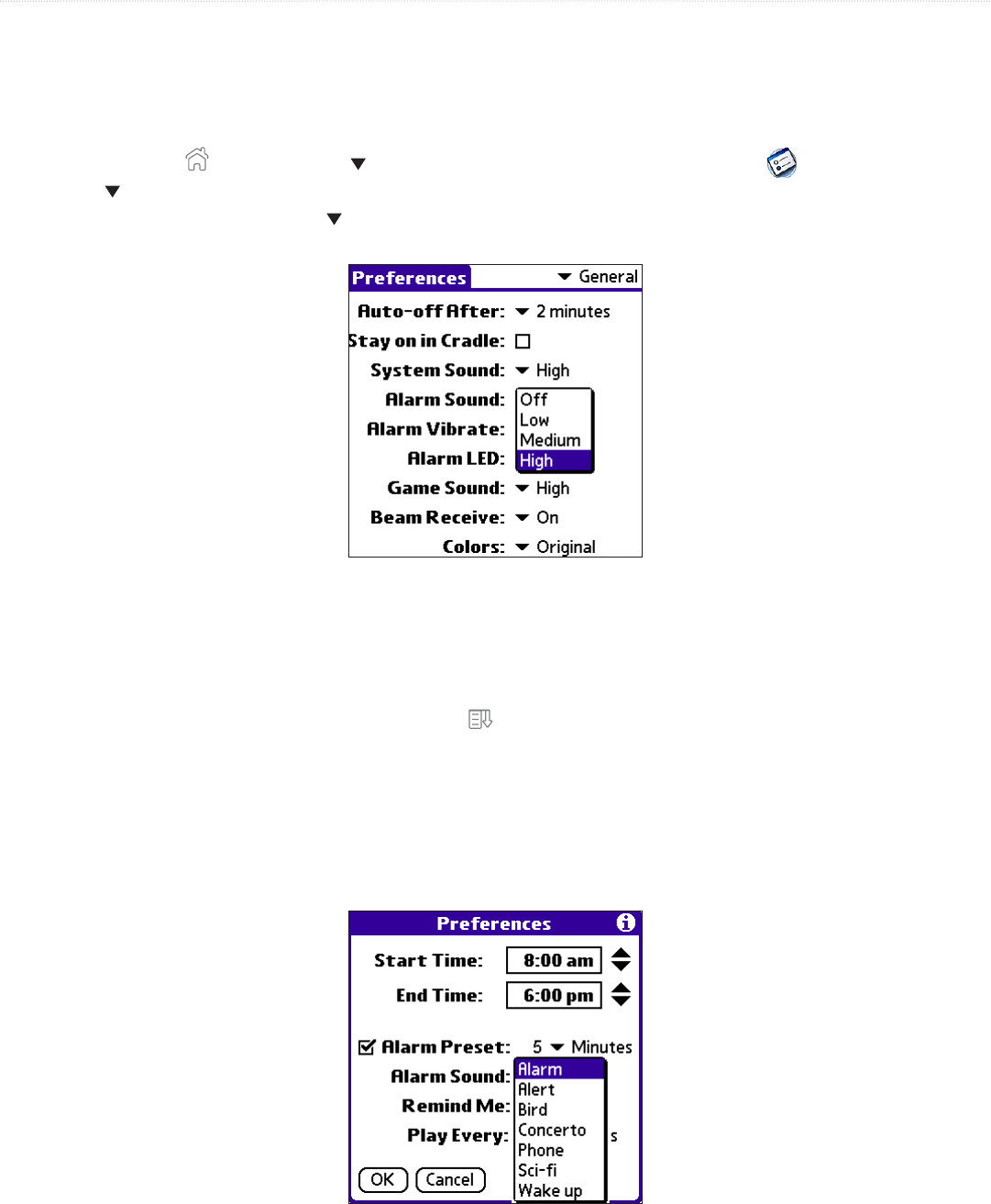 Preferences
General
Auto-off After: 2 minutes
Stay on in Cradle:
System Sound: High
Alarm Sound: Off
Low
Medium
High
Alarm Vibrate:
Alarm LED:
Game Sound: High
Beam Receive: On
Colors: Original

Preferences
Start Time: 8:00 am
End Time: 6:00 pm
Alarm Preset: 5 Minutes
Alarm Sound: Alarm
Alert
Bird
Concerto
Phone
Sci-fi
Wake up
Remind Me:
Play Every: s
OK Cancel